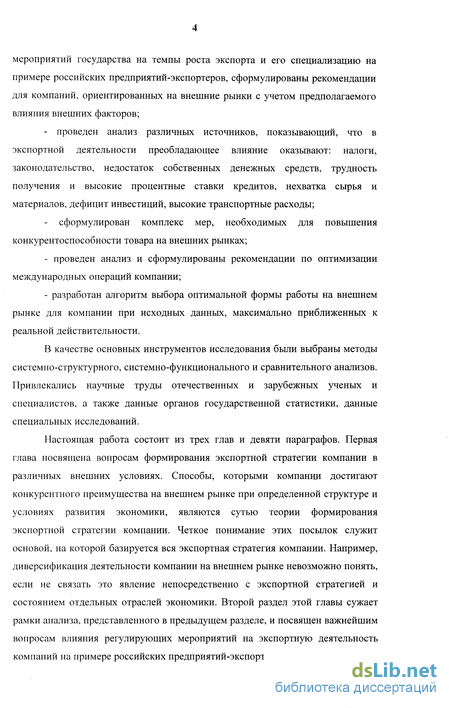 4

мероприятий государства на темпы роста экспорта и его специализацию на примере российских предприятий-экспортеров, сформулированы рекомендации для компаний, ориентированных на внешние рынки с учетом предполагаемого влияния внешних факторов;

- проведен анализ различных источников, показывающий, что в экспортной деятельности преобладающее влияние оказывают: налоги, законодательство, недостаток собственных денежных средств, трудность получения и высокие процентные ставки кредитов, нехватка сырья и материалов, дефицит инвестиций, высокие транспортные расходы;

- сформулирован комплекс мер, необходимых для повышения конкурентоспособности товара на внешних рынках;

- проведен анализ и сформулированы рекомендации по оптимизации международных операций компании;

- разработан алгоритм выбора оптимальной формы работы на внешнем рынке для компании при исходных данных, максимально приближенных к реальной действительности.

В качестве основных инструментов исследования были выбраны методы системно-структурного, системно-функционального и сравнительного анализов. Привлекались научные труды отечественных и зарубежных ученых и специалистов, а также данные органов государственной статистики, данные специальных исследований.

Настоящая работа состоит из трех глав и девяти параграфов. Первая глава посвящена вопросам формирования экспортной стратегии компании в различных внешних условиях. Способы, которыми компании достигают конкурентного преимущества на внешнем рынке при определенной структуре и условиях развития экономики, являются сутью теории формирования экспортной стратегии компании. Четкое понимание этих посылок служит основой, на которой базируется вся экспортная стратегия компании. Например, диверсификация деятельности компании на внешнем рынке невозможно понять, если не связать это явление непосредственно с экспортной стратегией и состоянием отдельных отраслей экономики. Второй раздел этой главы сужает рамки анализа, представленного в предыдущем разделе, и посвящен важнейшим вопросам влияния регулирующих мероприятий на экспортную деятельность компаний на примере российских предприятий-экспорт

dsLib.net
библиотека диссертаций